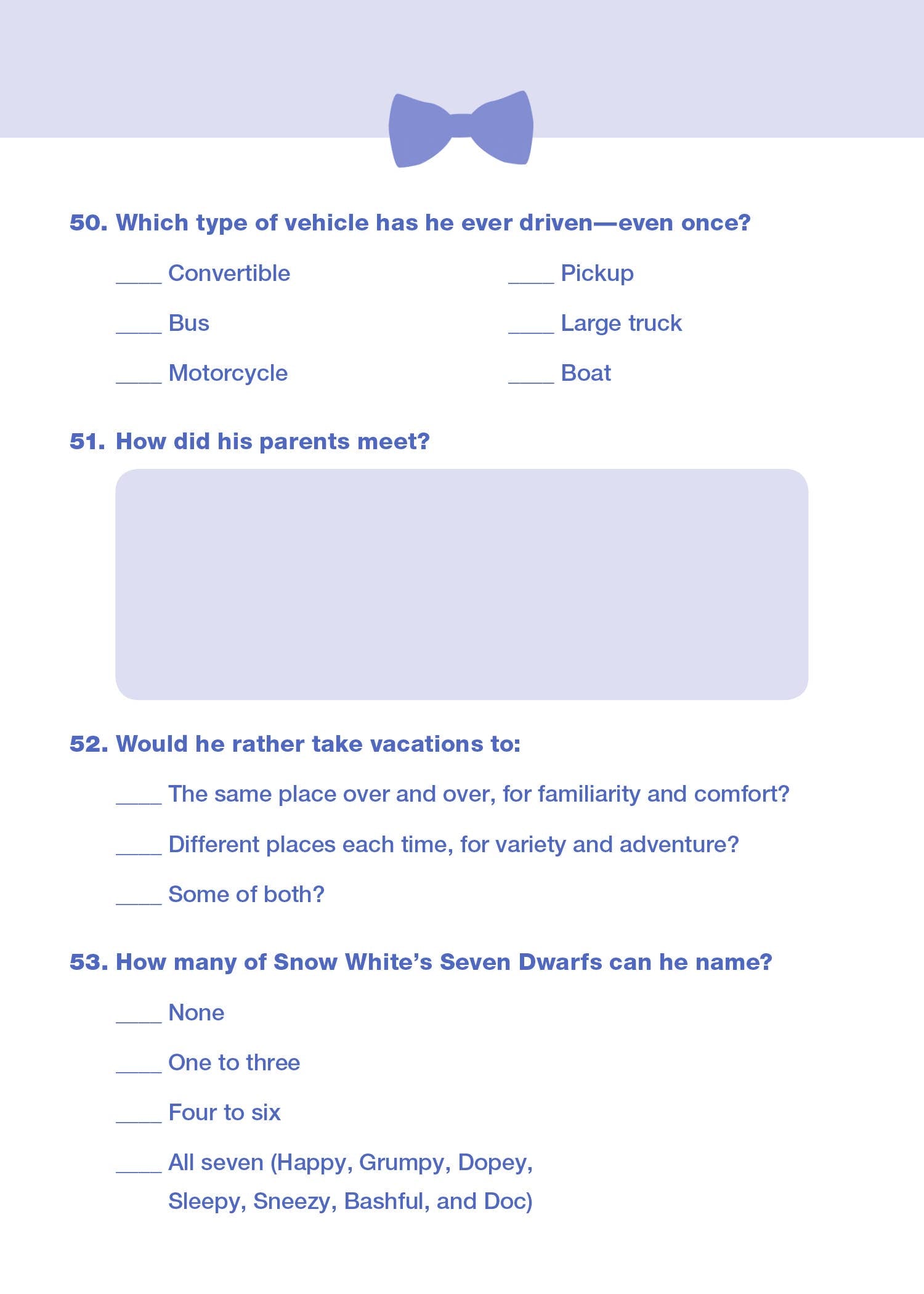 50. Which type of vehicle has he ever driven—even once?

____ Convertible

____ Bus

____ Motorcycle

____ Pickup

____ Large truck

____ Boat

51. How did his parents meet?

52. Would he rather take vacations to:

____ The same place over and over, for familiarity and comfort?

____ Different places each time, for variety and adventure?

____ Some of both?

53. How many of Snow White's Seven Dwarfs can he name?

____ None

____ One to three

____ Four to six

____ All seven (Happy, Grumpy, Dopey, Sleepy, Sneezy, Bashful, and Doc)